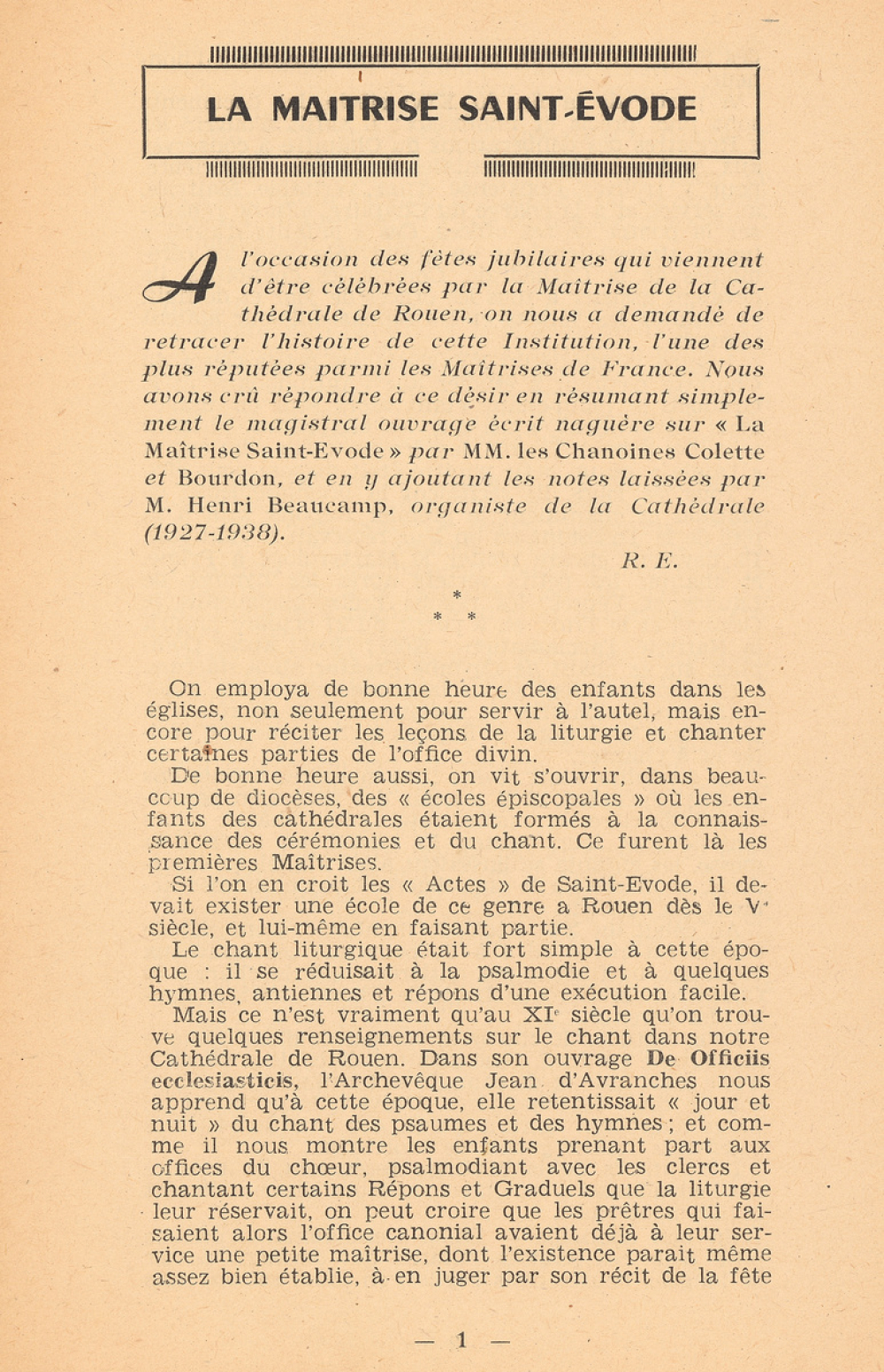 LA MAITRISE SAINT-ÉVODE

A l'occasion des fêtes jubilaires qui viennent d'être célébrées par la Maîtrise de la Cathédrale de Rouen, on nous a demandé de retracer l'histoire de cette Institution, l'une des plus réputées parmi les Maîtrises de France. Nous avons crû répondre à ce désir en résumant simplement le magistral ouvrage écrit naguère sur « La Maîtrise Saint-Evode » par MM. les Chanoines Colette et Bourdon, et en y ajoutant les notes laissées par M. Henri Beaucamp, organiste de la Cathédrale (1927-1938).

R. E.

*
* *

On employa de bonne heure des enfants dans les églises, non seulement pour servir à l'autel, mais encore pour réciter les leçons de la liturgie et chanter certaines parties de l'office divin.

De bonne heure aussi, on vit s'ouvrir, dans beaucoup de diocèses, des « écoles épiscopales » où les enfants des cathédrales étaient formés à la connaissance des cérémonies et du chant. Ce furent là les premières Maîtrises.

Si l'on en croit les « Actes » de Saint-Evode, il devait exister une école de ce genre a Rouen dès le $V^e$ siècle, et lui-même en faisant partie.

Le chant liturgique était fort simple à cette époque : il se réduisait à la psalmodie et à quelques hymnes, antiennes et répons d'une exécution facile.

Mais ce n'est vraiment qu'au $XI^e$ siècle qu'on trouve quelques renseignements sur le chant dans notre Cathédrale de Rouen. Dans son ouvrage De Officiis ecclesiasticis, l'Archevêque Jean d'Avranches nous apprend qu'à cette époque, elle retentissait « jour et nuit » du chant des psaumes et des hymnes ; et comme il nous montre les enfants prenant part aux offices du chœur, psalmodiant avec les clercs et chantant certains Répons et Graduels que la liturgie leur réservait, on peut croire que les prêtres qui faisaient alors l'office canonial avaient déjà à leur service une petite maîtrise, dont l'existence parait même assez bien établie, à en juger par son récit de la fête

— 1 —